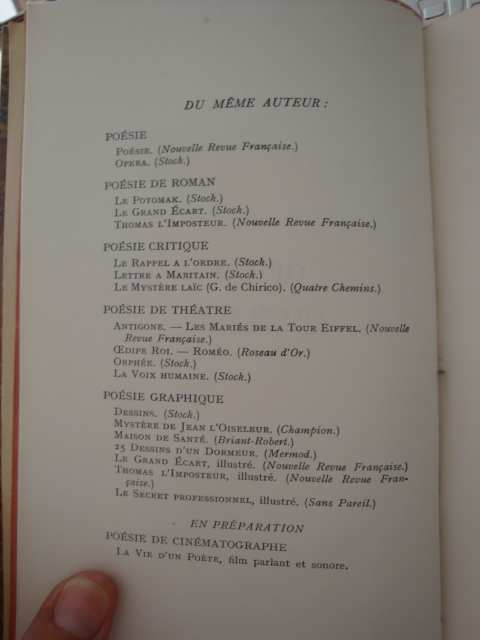 DU MÊME AUTEUR :

POÉSIE
Poésie. (Nouvelle Revue Française.)
Opera. (Stock.)

POÉSIE DE ROMAN
Le Potomak. (Stock.)
Le Grand Écart. (Stock.)
Thomas l'Imposteur. (Nouvelle Revue Française.)

POÉSIE CRITIQUE
Le Rappel a l'ordre. (Stock.)
Lettre a Maritain. (Stock.)
Le Mystère laïc (G. de Chirico). (Quatre Chemins.)

POÉSIE DE THÉATRE
Antigone. — Les Mariés de la Tour Eiffel. (Nouvelle Revue Française.)
Œdipe Roi. — Roméo. (Roseau d'Or.)
Orphée. (Stock.)
La Voix humaine. (Stock.)

POÉSIE GRAPHIQUE
Dessins. (Stock.)
Mystère de Jean l'Oiseleur. (Champion.)
Maison de Santé. (Briant-Robert.)
25 Dessins d'un Dormeur. (Mermod.)
Le Grand Écart, illustré. (Nouvelle Revue Française.)
Thomas l'Imposteur, illustré. (Nouvelle Revue Française.)
Le Secret professionnel, illustré. (Sans Pareil.)

EN PRÉPARATION
POÉSIE DE CINÉMATOGRAPHE
La Vie d'un Poète, film parlant et sonore.